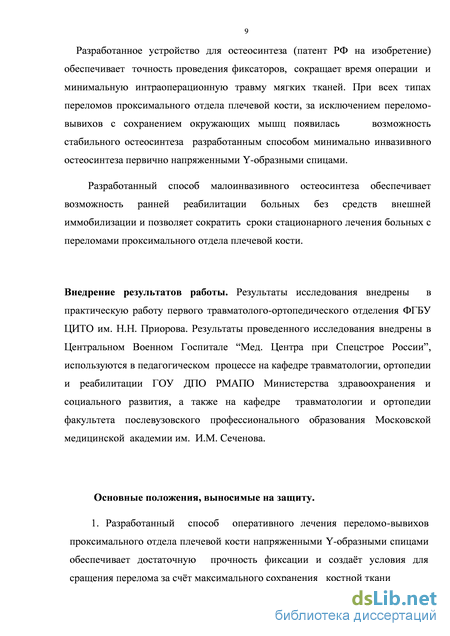 9

Разработанное устройство для остеосинтеза (патент РФ на изобретение) обеспечивает точность проведения фиксаторов, сокращает время операции и минимальную интраоперационную травму мягких тканей. При всех типах переломов проксимального отдела плечевой кости, за исключением переломо-вывихов с сохранением окружающих мышц появилась возможность стабильного остеосинтеза разработанным способом минимально инвазивного остеосинтеза первично напряженными Y-образными спицами.

Разработанный способ малоинвазивного остеосинтеза обеспечивает возможность ранней реабилитации больных без средств внешней иммобилизации и позволяет сократить сроки стационарного лечения больных с переломами проксимального отдела плечевой кости.

Внедрение результатов работы. Результаты исследования внедрены в практическую работу первого травматолого-ортопедического отделения ФГБУ ЦИТО им. Н.Н. Приорова. Результаты проведенного исследования внедрены в Центральном Военном Госпитале “Мед. Центра при Спецстрое России”, используются в педагогическом процессе на кафедре травматологии, ортопедии и реабилитации ГОУ ДПО РМАПО Министерства здравоохранения и социального развития, а также на кафедре травматологии и ортопедии факультета послевузовского профессионального образования Московской медицинской академии им. И.М. Сеченова.

Основные положения, выносимые на защиту.

1. Разработанный способ оперативного лечения переломо-вывихов проксимального отдела плечевой кости напряженными Y-образными спицами обеспечивает достаточную прочность фиксации и создаёт условия для сращения перелома за счёт максимального сохранения костной ткани

dsLib.net
библиотека диссертаций